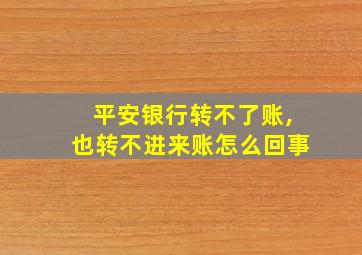 平安银行转不了账,
也转不进来账怎么回事